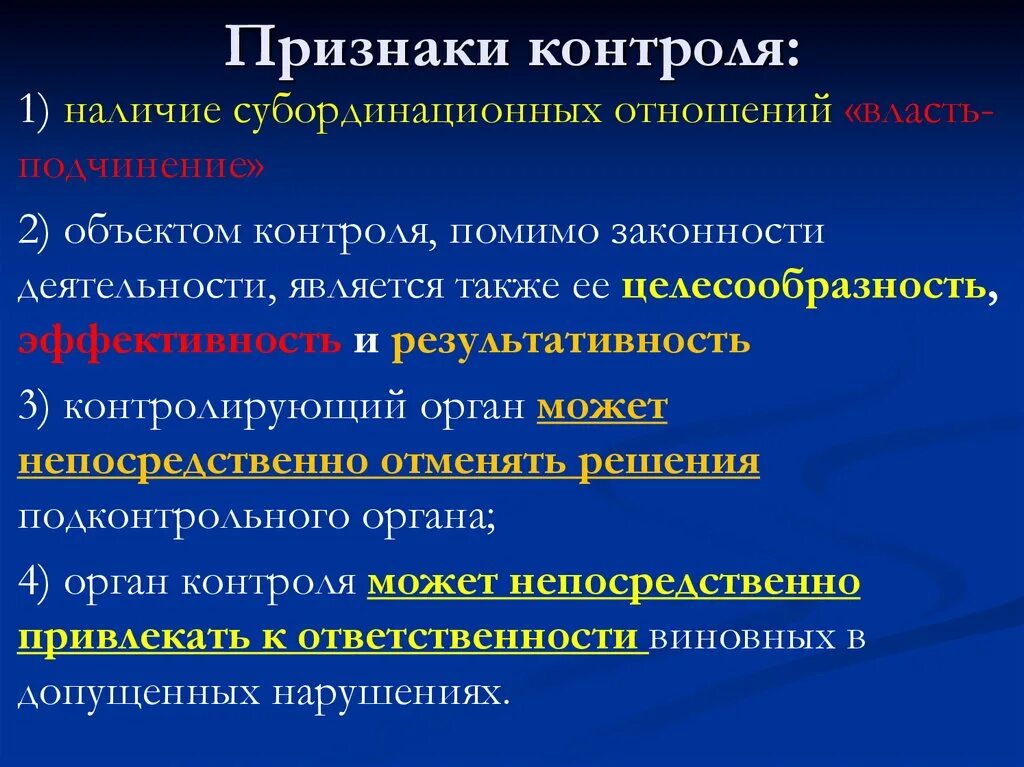 Признаки контроля:

1) наличие субординационных отношений «власть-подчинение»

2) объектом контроля, помимо законности деятельности, является также ее целесообразность, эффективность и результативность

3) контролирующий орган может непосредственно отменять решения подконтрольного органа;

4) орган контроля может непосредственно привлекать к ответственности виновных в допущенных нарушениях.